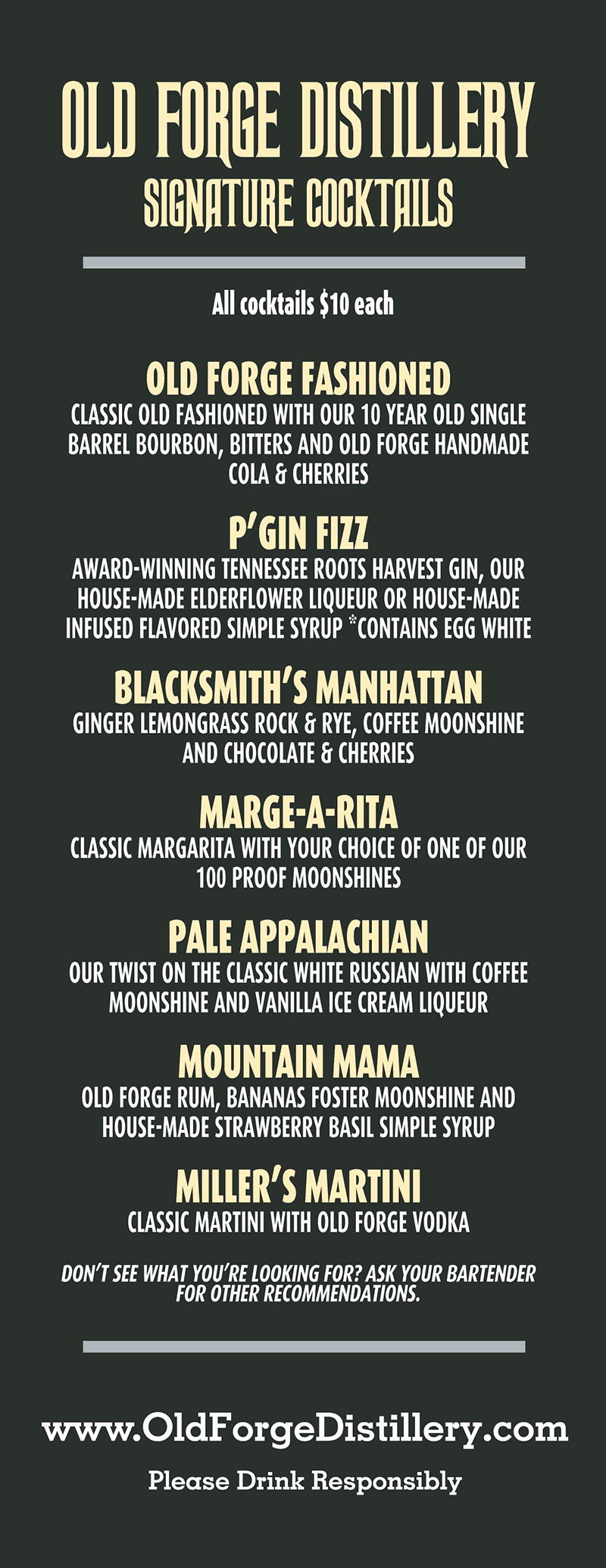 OLD FORGE DISTILLERY
SIGNATURE COCKTAILS

All cocktails $10 each

OLD FORGE FASHIONED
CLASSIC OLD FASHIONED WITH OUR 10 YEAR OLD SINGLE BARREL BOURBON, BITTERS AND OLD FORGE HANDMADE COLA & CHERRIES

P'GIN FIZZ
AWARD-WINNING TENNESSEE ROOTS HARVEST GIN, OUR HOUSE-MADE ELDERFLOWER LIQUEUR OR HOUSE-MADE INFUSED FLAVORED SIMPLE SYRUP *CONTAINS EGG WHITE

BLACKSMITH'S MANHATTAN
GINGER LEMONGRASS ROCK & RYE, COFFEE MOONSHINE AND CHOCOLATE & CHERRIES

MARGE-A-RITA
CLASSIC MARGARITA WITH YOUR CHOICE OF ONE OF OUR 100 PROOF MOONSHINES

PALE APPALACHIAN
OUR TWIST ON THE CLASSIC WHITE RUSSIAN WITH COFFEE MOONSHINE AND VANILLA ICE CREAM LIQUEUR

MOUNTAIN MAMA
OLD FORGE RUM, BANANAS FOSTER MOONSHINE AND HOUSE-MADE STRAWBERRY BASIL SIMPLE SYRUP

MILLER'S MARTINI
CLASSIC MARTINI WITH OLD FORGE VODKA

DON'T SEE WHAT YOU'RE LOOKING FOR? ASK YOUR BARTENDER FOR OTHER RECOMMENDATIONS.

www.OldForgeDistillery.com

Please Drink Responsibly